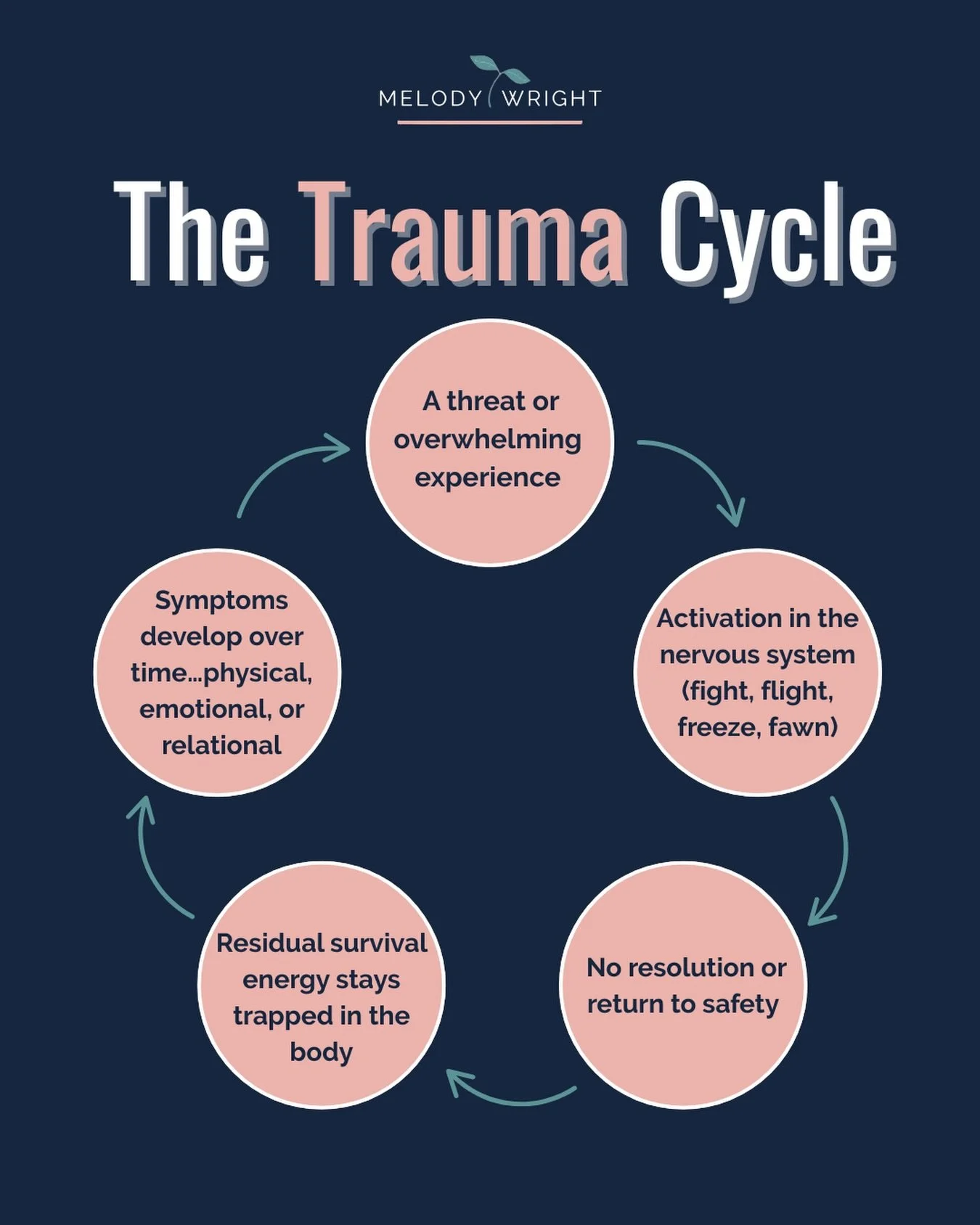 MELODY WRIGHT

The Trauma Cycle

A threat or overwhelming experience

Activation in the nervous system (fight, flight, freeze, fawn)

No resolution or return to safety

Residual survival energy stays trapped in the body

Symptoms develop over time...physical, emotional, or relational